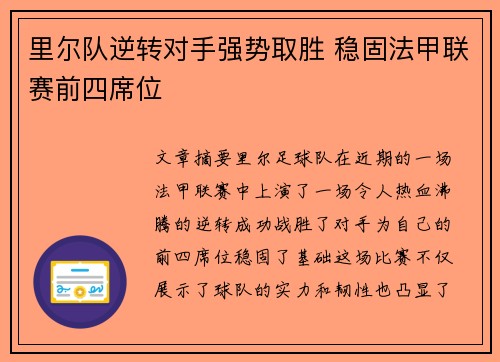 里尔队逆转对手强势取胜 稳固法甲联赛前四席位

文章摘要里尔足球队在近期的一场法甲联赛中上演了一场令人热血沸腾的逆转成功战胜了对手为自己的前四席位稳固了基础这场比赛不仅展示了球队的实力和韧性也凸显了